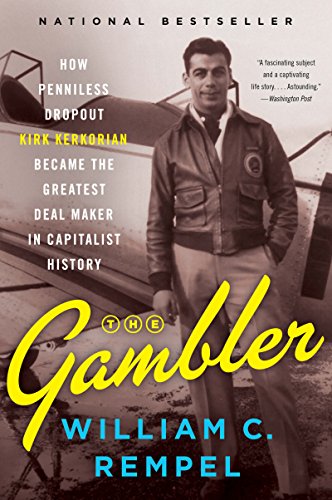 NATIONAL BESTSELLER

HOW PENNILESS DROPOUT KIRK KERKORIAN BECAME THE GREATEST DEAL MAKER IN CAPITALIST HISTORY

"A fascinating subject and a captivating life story. . . . Astounding."
—Washington Post

THE Gambler

WILLIAM C. REMPEL